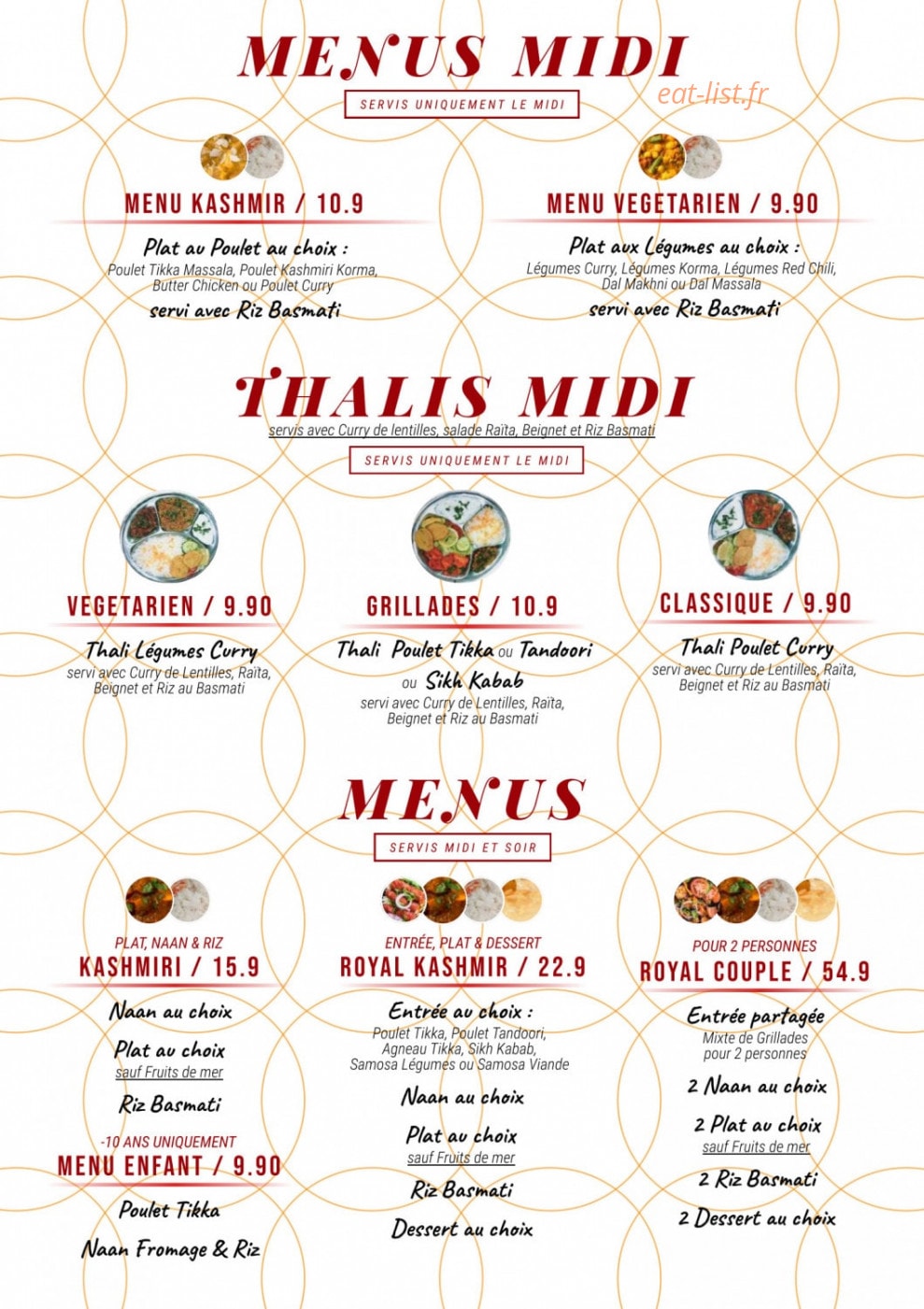 MENUS MIDI

SERVIS UNIQUEMENT LE MIDI

MENU KASHMIR / 10.9

Plat au Poulet au choix :
Poulet Tikka Massala, Poulet Kashmiri Korma, Butter Chicken ou Poulet Curry
servi avec Riz Basmati

MENU VEGETARIEN / 9.90

Plat aux Légumes au choix :
Légumes Curry, Légumes Korma, Légumes Red Chili, Dal Makhni ou Dal Massala
servi avec Riz Basmati

THALIS MIDI

servis avec Curry de lentilles, salade Raïta, Beignet et Riz Basmati

SERVIS UNIQUEMENT LE MIDI

VEGETARIEN / 9.90

Thali Légumes Curry
servi avec Curry de Lentilles, Raïta, Beignet et Riz au Basmati

GRILLADES / 10.9

Thali Poulet Tikka ou Tandoori
ou Sikh Kabab
servi avec Curry de Lentilles, Raïta, Beignet et Riz au Basmati

CLASSIQUE / 9.90

Thali Poulet Curry
servi avec Curry de Lentilles, Raïta, Beignet et Riz au Basmati

MENUS

SERVIS MIDI ET SOIR

PLAT, NAAN & RIZ
KASHMIRI / 15.9

Naan au choix

Plat au choix
sauf Fruits de mer

Riz Basmati

-10 ANS UNIQUEMENT
MENU ENFANT / 9.90

Poulet Tikka

Naan Fromage & Riz

ENTRÉE, PLAT & DESSERT
ROYAL KASHMIR / 22.9

Entrée au choix :
Poulet Tikka, Poulet Tandoori, Agneau Tikka, Sikh Kabab, Samosa Légumes ou Samosa Viande

Naan au choix

Plat au choix
sauf Fruits de mer

Riz Basmati

Dessert au choix

POUR 2 PERSONNES
ROYAL COUPLE / 54.9

Entrée partagée
Mixte de Grillades pour 2 personnes

2 Naan au choix

2 Plat au choix
sauf Fruits de mer

2 Riz Basmati

2 Dessert au choix

eat-list.fr